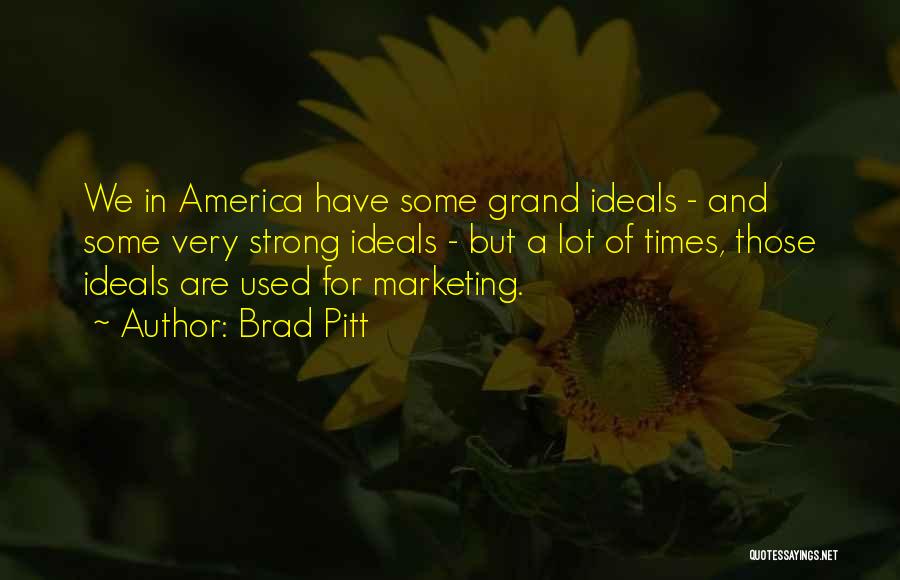 We in America have some grand ideals - and some very strong ideals - but a lot of times, those ideals are used for marketing.

~ Author: Brad Pitt

QUOTESSAYINGS.NET